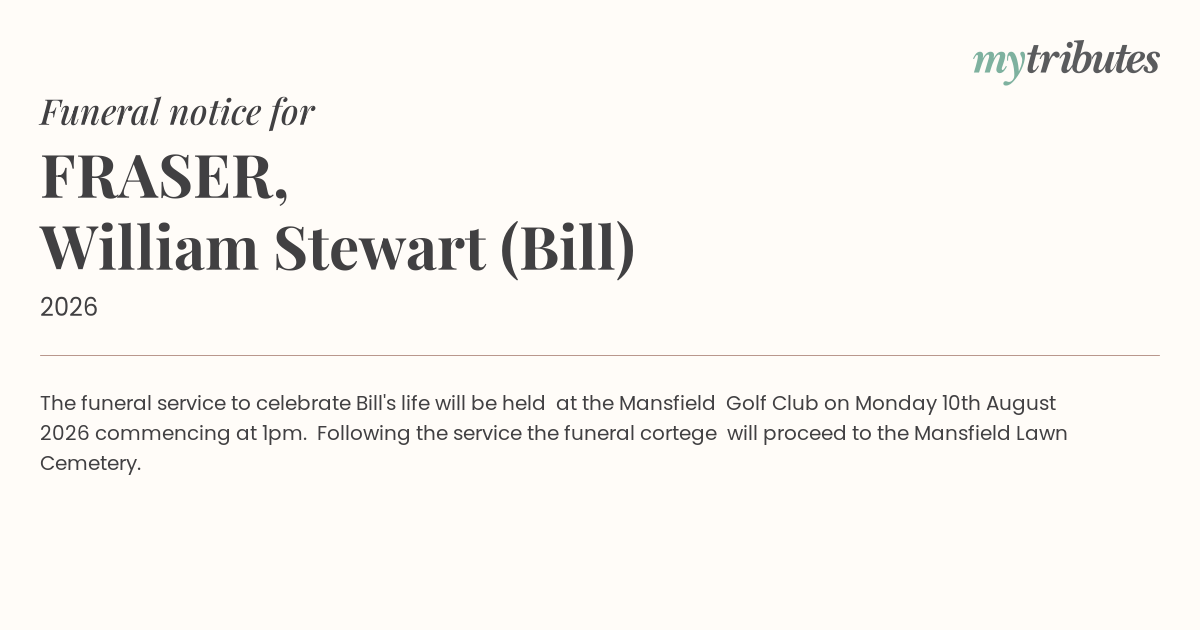 mytributes

Funeral notice for

FRASER,
William Stewart (Bill)

2026

The funeral service to celebrate Bill's life will be held at the Mansfield Golf Club on Monday 10th August 2026 commencing at 1pm. Following the service the funeral cortege will proceed to the Mansfield Lawn Cemetery.